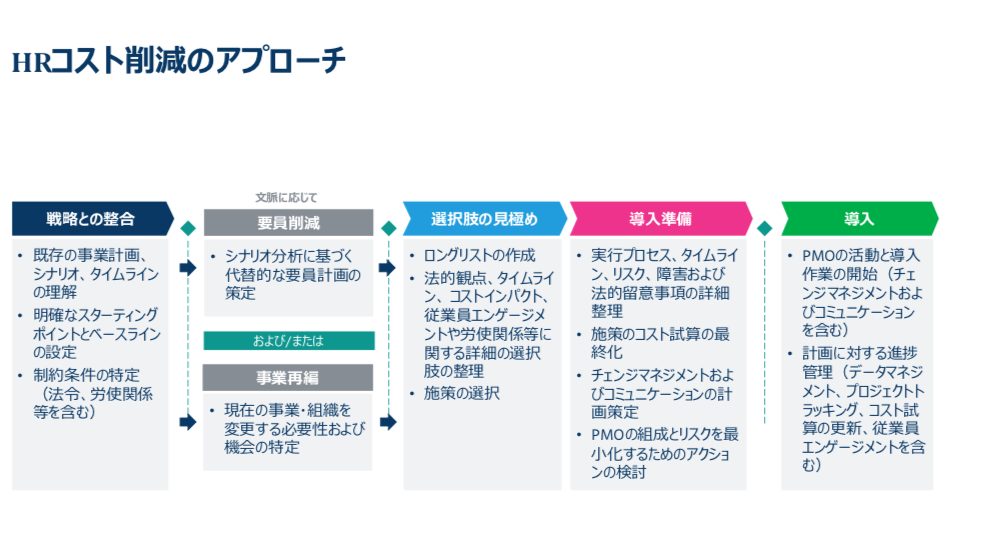 HRコスト削減のアプローチ

戦略との整合

• 既存の事業計画、シナリオ、タイムラインの理解
• 明確なスターティングポイントとベースラインの設定
• 制約条件の特定（法令、労使関係等を含む）

文脈に応じて

要員削減

• シナリオ分析に基づく代替的な要員計画の策定

および/または

事業再編

• 現在の事業・組織を変更する必要性および機会の特定

選択肢の見極め

• ロングリストの作成
• 法的観点、タイムライン、コストインパクト、従業員エンゲージメントや労使関係等に関する詳細の選択肢の整理
• 施策の選択

導入準備

• 実行プロセス、タイムライン、リスク、障害および法的留意事項の詳細整理
• 施策のコスト試算の最終化
• チェンジマネジメントおよびコミュニケーションの計画策定
• PMOの組成とリスクを最小化するためのアクションの検討

導入

• PMOの活動と導入作業の開始（チェンジマネジメントおよびコミュニケーションを含む）
• 計画に対する進捗管理（データマネジメント、プロジェクトトラッキング、コスト試算の更新、従業員エンゲージメントを含む）